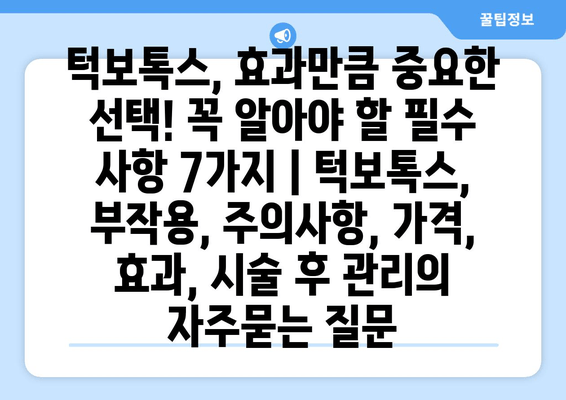 꿀팁정보

턱보톡스, 효과만큼 중요한 선택! 꼭 알아야 할 필수 사항 7가지 | 턱보톡스, 부작용, 주의사항, 가격, 효과, 시술 후 관리의 자주묻는 질문